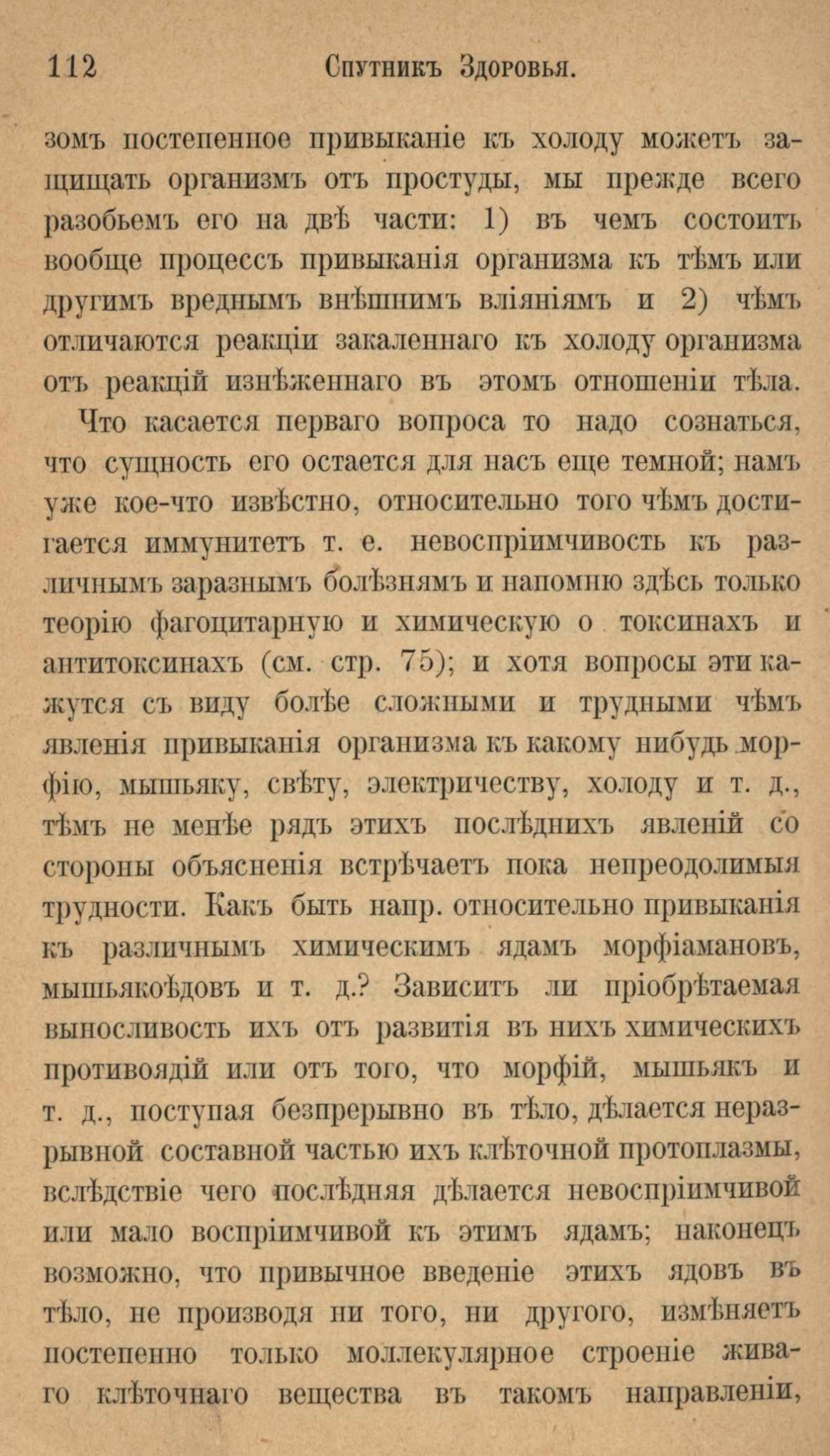 112 Спутникъ Здоровья.

зомъ постепенное привыканіе къ холоду можетъ защищать организмъ отъ простуды, мы прежде всего разобьемъ его на двѣ части: 1) въ чемъ состоитъ вообще процессъ привыканія организма къ тѣмъ или другимъ вреднымъ внѣшнимъ вліяніямъ и 2) чѣмъ отличаются реакціи закаленнаго къ холоду организма отъ реакцій изнѣженнаго въ этомъ отношеніи тѣла.

Что касается перваго вопроса то надо сознаться, что сущность его остается для насъ еще темной; намъ уже кое-что извѣстно, относительно того чѣмъ достигается иммунитетъ т. е. невоспріимчивость къ различнымъ заразнымъ болѣзнямъ и напомню здѣсь только теорію фагоцитарную и химическую о токсинахъ и антитоксинахъ (см. стр. 75); и хотя вопросы эти кажутся съ виду болѣе сложными и трудными чѣмъ явленія привыканія организма къ какому нибудь морфію, мышьяку, свѣту, электричеству, холоду и т. д., тѣмъ не менѣе рядъ этихъ послѣднихъ явленій со стороны объясненія встрѣчаетъ пока непреодолимыя трудности. Какъ быть напр. относительно привыканія къ различнымъ химическимъ ядамъ морфіамановъ, мышьякоѣдовъ и т. д.? Зависитъ ли пріобрѣтаемая выносливость ихъ отъ развитія въ нихъ химическихъ противоядій или отъ того, что морфій, мышьякъ и т. д., поступая безпрерывно въ тѣло, дѣлается неразрывной составной частью ихъ клѣточной протоплазмы, вслѣдствіе чего послѣдняя дѣлается невоспріимчивой или мало воспріимчивой къ этимъ ядамъ; наконецъ возможно, что привычное введеніе этихъ ядовъ въ тѣло, не производя ни того, ни другого, измѣняетъ постепенно только моллекулярное строеніе живаго клѣточнаго вещества въ такомъ направленіи,